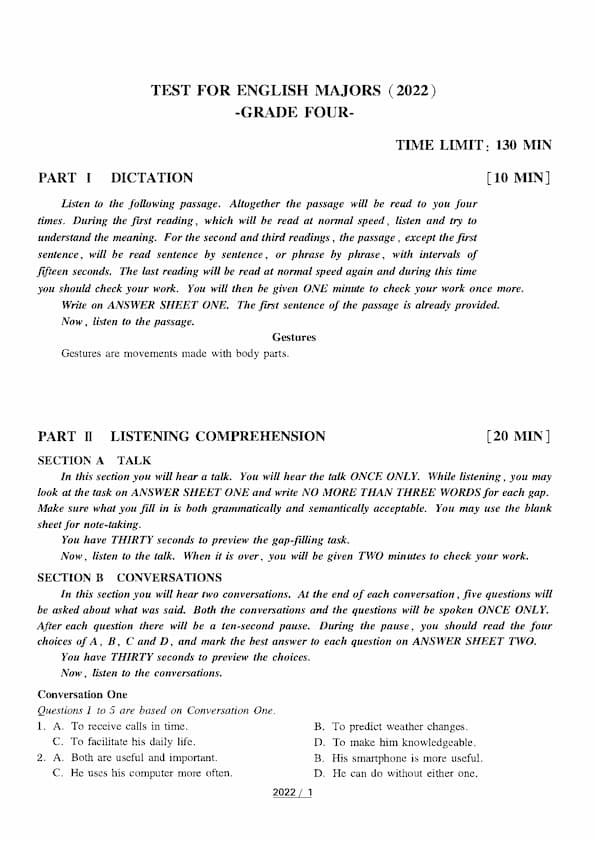 TEST FOR ENGLISH MAJORS (2022)
-GRADE FOUR-

TIME LIMIT: 130 MIN

PART I DICTATION [10 MIN]

Listen to the following passage. Altogether the passage will be read to you four times. During the first reading, which will be read at normal speed, listen and try to understand the meaning. For the second and third readings, the passage, except the first sentence, will be read sentence by sentence, or phrase by phrase, with intervals of fifteen seconds. The last reading will be read at normal speed again and during this time you should check your work. You will then be given ONE minute to check your work once more.

Write on ANSWER SHEET ONE. The first sentence of the passage is already provided.

Now, listen to the passage.

Gestures

Gestures are movements made with body parts.

PART II LISTENING COMPREHENSION [20 MIN]

SECTION A TALK

In this section you will hear a talk. You will hear the talk ONCE ONLY. While listening, you may look at the task on ANSWER SHEET ONE and write NO MORE THAN THREE WORDS for each gap. Make sure what you fill in is both grammatically and semantically acceptable. You may use the blank sheet for note-taking.

You have THIRTY seconds to preview the gap-filling task.

Now, listen to the talk. When it is over, you will be given TWO minutes to check your work.

SECTION B CONVERSATIONS

In this section you will hear two conversations. At the end of each conversation, five questions will be asked about what was said. Both the conversations and the questions will be spoken ONCE ONLY. After each question there will be a ten-second pause. During the pause, you should read the four choices of A, B, C and D, and mark the best answer to each question on ANSWER SHEET TWO.

You have THIRTY seconds to preview the choices.

Now, listen to the conversations.

Conversation One

Questions 1 to 5 are based on Conversation One.

1. A. To receive calls in time. B. To predict weather changes.
C. To facilitate his daily life. D. To make him knowledgeable.
2. A. Both are useful and important. B. His smartphone is more useful.
C. He uses his computer more often. D. He can do without either one.

2022 / 1